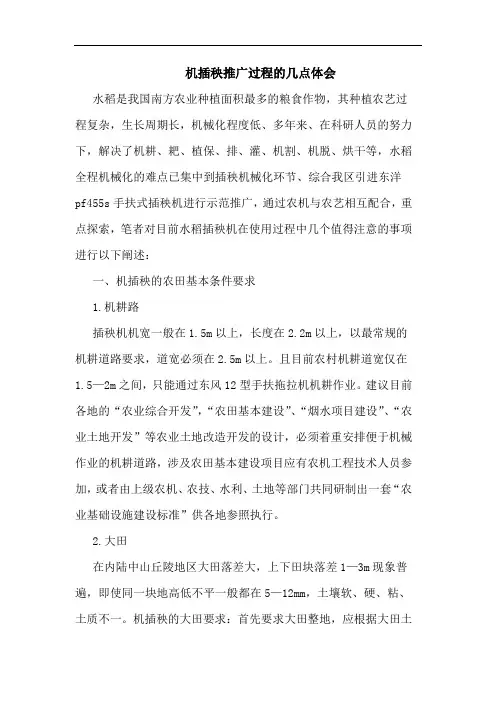 机插秧推广过程的几点体会

水稻是我国南方农业种植面积最多的粮食作物，其种植农艺过程复杂，生长周期长，机械化程度低、多年来、在科研人员的努力下，解决了机耕、耙、植保、排、灌、机割、机脱、烘干等，水稻全程机械化的难点已集中到插秧机械化环节、综合我区引进东洋pf455s手扶式插秧机进行示范推广，通过农机与农艺相互配合，重点探索，笔者对目前水稻插秧机在使用过程中几个值得注意的事项进行以下阐述：

一、机插秧的农田基本条件要求

1.机耕路

插秧机机宽一般在1.5m以上，长度在2.2m以上，以最常规的机耕道路要求，道宽必须在2.5m以上。且目前农村机耕道宽仅在1.5—2m之间，只能通过东风12型手扶拖拉机机耕作业。建议目前各地的“农业综合开发”，“农田基本建设”、“烟水项目建设”、“农业土地开发”等农业土地改造开发的设计，必须着重安排便于机械作业的机耕道路，涉及农田基本建设项目应有农机工程技术人员参加，或者由上级农机、农技、水利、土地等部门共同研制出一套“农业基础设施建设标准”供各地参照执行。

2.大田

在内陆中山丘陵地区大田落差大，上下田块落差1—3m现象普遍，即使同一块地高低不平一般都在5—12mm，土壤软、硬、粘、土质不一。机插秧的大田要求：首先要求大田整地，应根据大田土